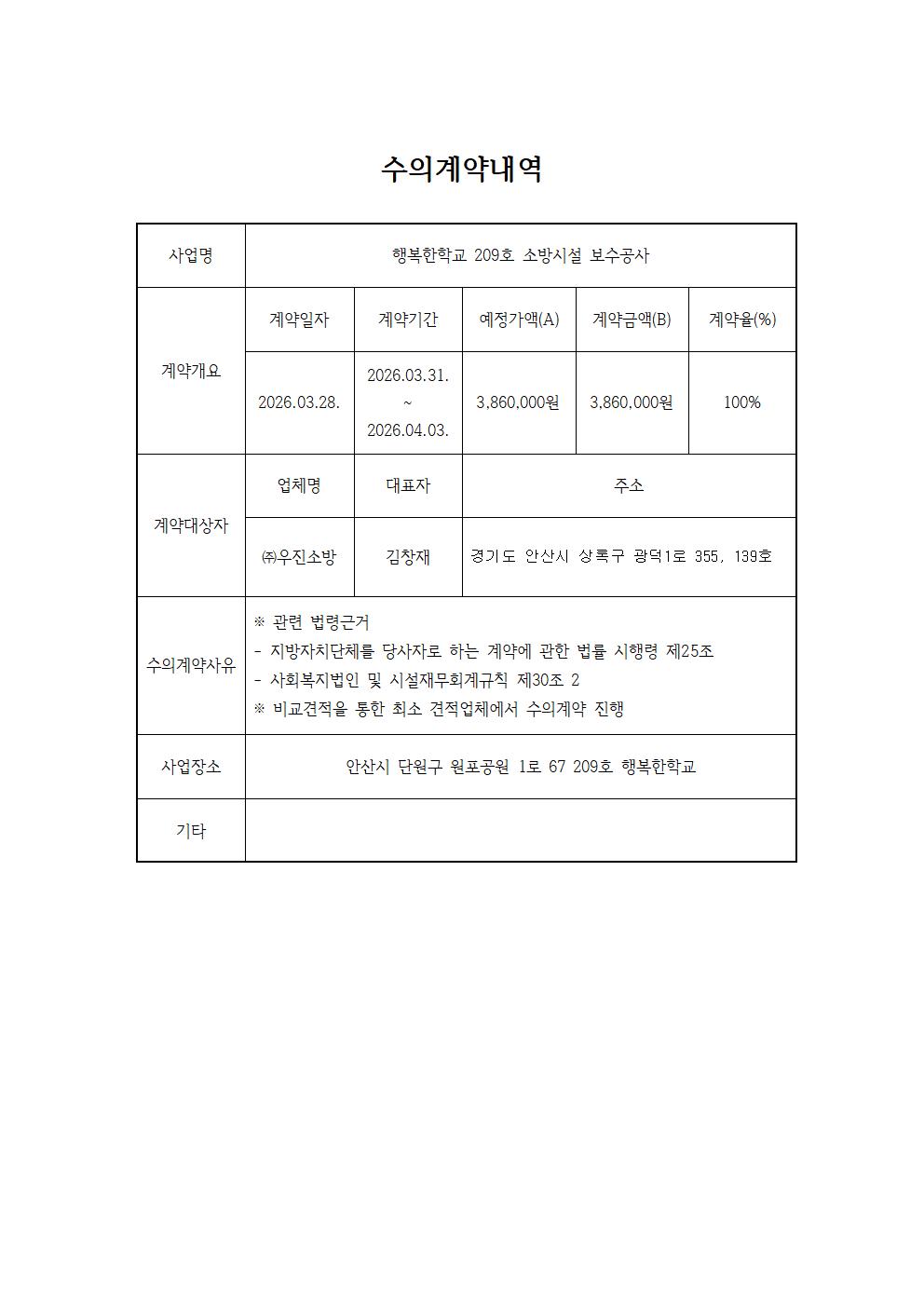 수의계약내역

| 사업명 | 행복한학교 209호 소방시설 보수공사 | | | | |
|---|---|---|---|---|---|
| 계약개요 | 계약일자 | 계약기간 | 예정가액(A) | 계약금액(B) | 계약율(%) |
| | 2026.03.28. | 2026.03.31. ~ 2026.04.03. | 3,860,000원 | 3,860,000원 | 100% |
| 계약대상자 | 업체명 | 대표자 | 주소 | | |
| | ㈜우진소방 | 김창재 | 경기도 안산시 상록구 광덕1로 355, 139호 | | |
| 수의계약사유 | ※ 관련 법령근거<br>- 지방자치단체를 당사자로 하는 계약에 관한 법률 시행령 제25조<br>- 사회복지법인 및 시설재무회계규칙 제30조 2<br>※ 비교견적을 통한 최소 견적업체에서 수의계약 진행 | | | | |
| 사업장소 | 안산시 단원구 원포공원 1로 67 209호 행복한학교 | | | | |
| 기타 | | | | | |